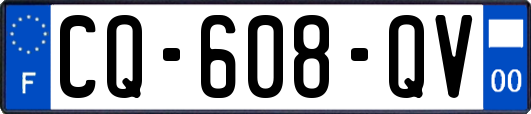 F
CQ-608-QV
00